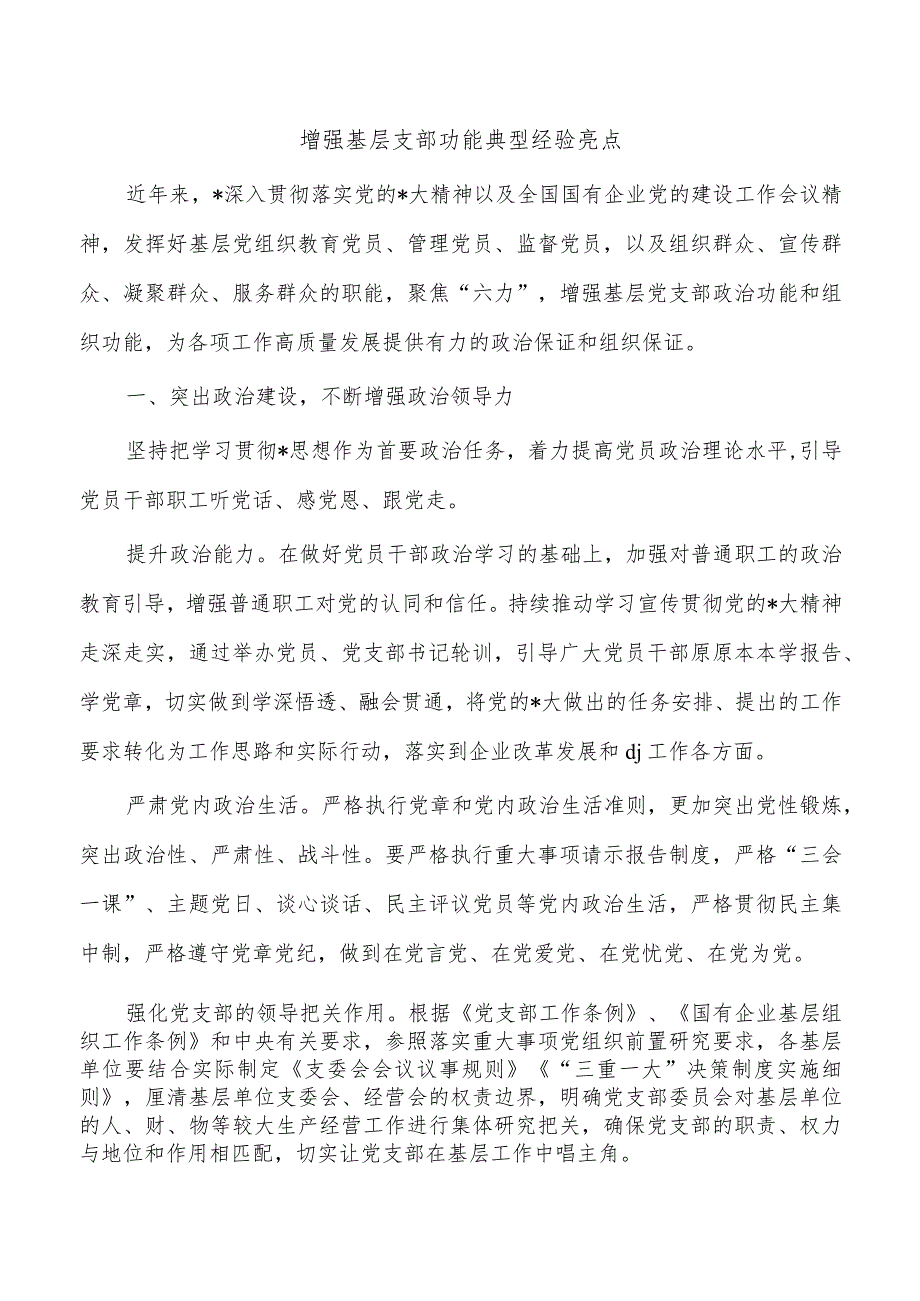 增强基层支部功能典型经验亮点

近年来，*深入贯彻落实党的*大精神以及全国国有企业党的建设工作会议精神，发挥好基层党组织教育党员、管理党员、监督党员，以及组织群众、宣传群众、凝聚群众、服务群众的职能，聚焦“六力”，增强基层党支部政治功能和组织功能，为各项工作高质量发展提供有力的政治保证和组织保证。

一、突出政治建设，不断增强政治领导力

坚持把学习贯彻*思想作为首要政治任务，着力提高党员政治理论水平,引导党员干部职工听党话、感党恩、跟党走。

提升政治能力。在做好党员干部政治学习的基础上，加强对普通职工的政治教育引导，增强普通职工对党的认同和信任。持续推动学习宣传贯彻党的*大精神走深走实，通过举办党员、党支部书记轮训，引导广大党员干部原原本本学报告、学党章，切实做到学深悟透、融会贯通，将党的*大做出的任务安排、提出的工作要求转化为工作思路和实际行动，落实到企业改革发展和dj工作各方面。

严肃党内政治生活。严格执行党章和党内政治生活准则，更加突出党性锻炼，突出政治性、严肃性、战斗性。要严格执行重大事项请示报告制度，严格“三会一课”、主题党日、谈心谈话、民主评议党员等党内政治生活，严格贯彻民主集中制，严格遵守党章党纪，做到在党言党、在党爱党、在党忧党、在党为党。

强化党支部的领导把关作用。根据《党支部工作条例》、《国有企业基层组织工作条例》和中央有关要求，参照落实重大事项党组织前置研究要求，各基层单位要结合实际制定《支委会会议议事规则》《“三重一大”决策制度实施细则》，厘清基层单位支委会、经营会的权责边界，明确党支部委员会对基层单位的人、财、物等较大生产经营工作进行集体研究把关，确保党支部的职责、权力与地位和作用相匹配，切实让党支部在基层工作中唱主角。